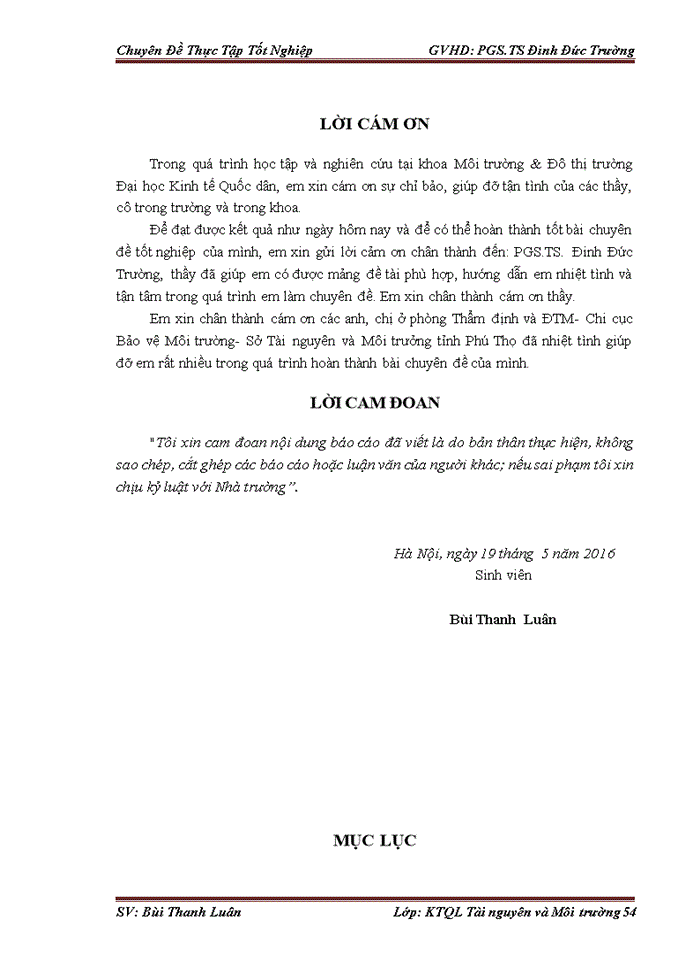 Chuyên Đề Thực Tập Tốt Nghiệp GVHD: PGS.TS Đinh Đức Trường

LỜI CÁM ƠN

Trong quá trình học tập và nghiên cứu tại khoa Môi trường & Đô thị trường Đại học Kinh tế Quốc dân, em xin cám ơn sự chỉ bảo, giúp đỡ tận tình của các thầy, cô trong trường và trong khoa.

Để đạt được kết quả như ngày hôm nay và để có thể hoàn thành tốt bài chuyên đề tốt nghiệp của mình, em xin gửi lời cảm ơn chân thành đến: PGS.TS. Đinh Đức Trường, thầy đã giúp em có được mảng đề tài phù hợp, hướng dẫn em nhiệt tình và tận tâm trong quá trình em làm chuyên đề. Em xin chân thành cám ơn thầy.

Em xin chân thành cám ơn các anh, chị ở phòng Thẩm định và ĐTM- Chi cục Bảo vệ Môi trường- Sở Tài nguyên và Môi trường tỉnh Phú Thọ đã nhiệt tình giúp đỡ em rất nhiều trong quá trình hoàn thành bài chuyên đề của mình.

LỜI CAM ĐOAN

"Tôi xin cam đoan nội dung báo cáo đã viết là do bản thân thực hiện, không sao chép, cắt ghép các báo cáo hoặc luận văn của người khác; nếu sai phạm tôi xin chịu kỷ luật với Nhà trường".

Hà Nội, ngày 19 tháng 5 năm 2016
Sinh viên

Bùi Thanh Luân

MỤC LỤC

SV: Bùi Thanh Luân Lớp: KTQL Tài nguyên và Môi trường 54